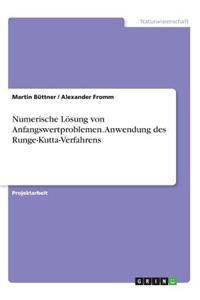 Naturwissenschaft

Martin Büttner / Alexander Fromm

Numerische Lösung von Anfangswertproblemen. Anwendung des Runge-Kutta-Verfahrens

Projektarbeit

GRIN